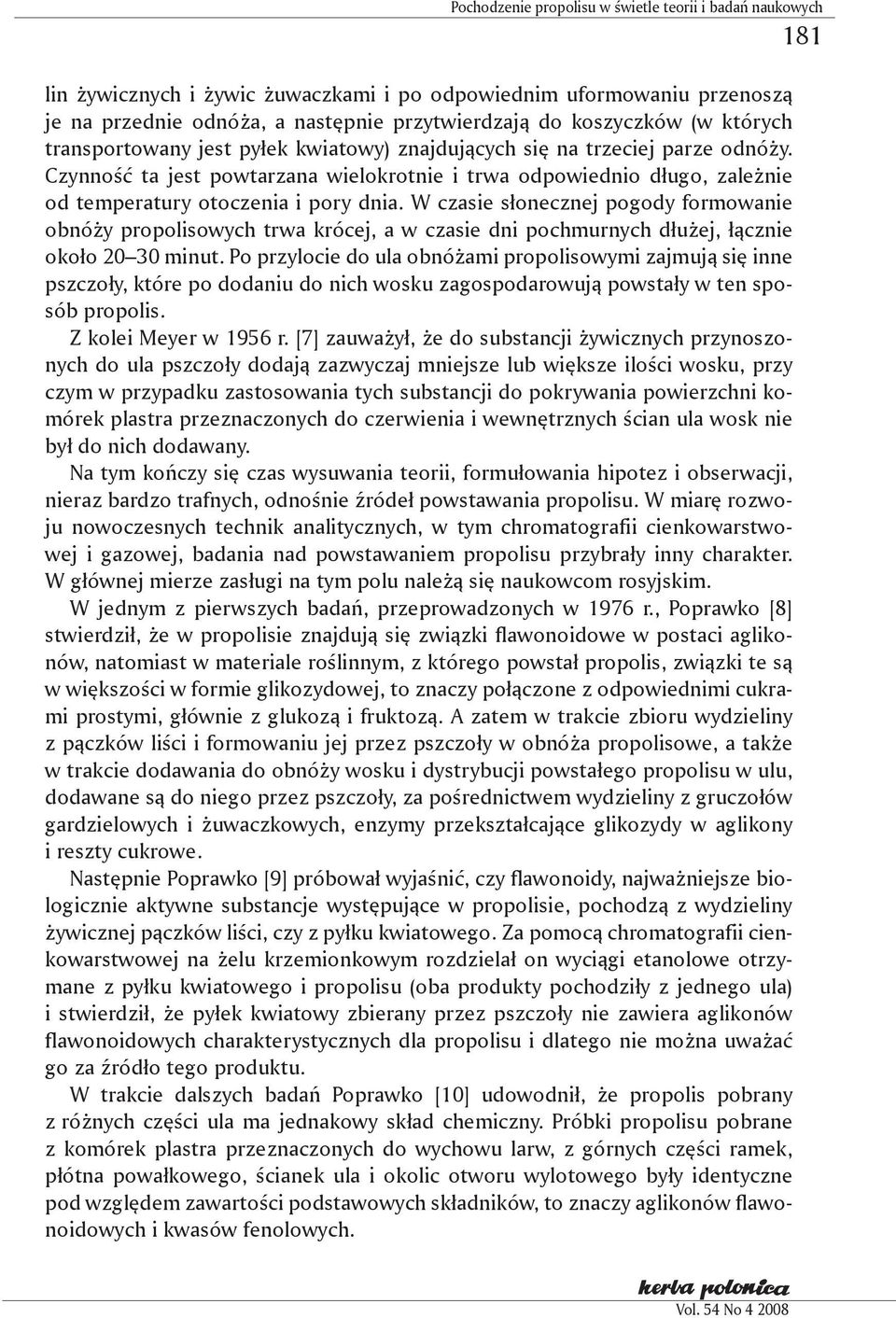 Pochodzenie propolisu w świetle teorii i badań naukowych

181

lin żywicznych i żywic żuwaczkami i po odpowiednim uformowaniu przenoszą je na przednie odnóża, a następnie przytwierdzają do koszyczków (w których transportowany jest pyłek kwiatowy) znajdujących się na trzeciej parze odnóży. Czynność ta jest powtarzana wielokrotnie i trwa odpowiednio długo, zależnie od temperatury otoczenia i pory dnia. W czasie słonecznej pogody formowanie obnóży propolisowych trwa krócej, a w czasie dni pochmurnych dłużej, łącznie około 20–30 minut. Po przylocie do ula obnóżami propolisowymi zajmują się inne pszczoły, które po dodaniu do nich wosku zagospodarowują powstały w ten sposób propolis.

Z kolei Meyer w 1956 r. [7] zauważył, że do substancji żywicznych przynoszonych do ula pszczoły dodają zazwyczaj mniejsze lub większe ilości wosku, przy czym w przypadku zastosowania tych substancji do pokrywania powierzchni komórek plastra przeznaczonych do czerwienia i wewnętrznych ścian ula wosk nie był do nich dodawany.

Na tym kończy się czas wysuwania teorii, formułowania hipotez i obserwacji, nieraz bardzo trafnych, odnośnie źródeł powstawania propolisu. W miarę rozwoju nowoczesnych technik analitycznych, w tym chromatografii cienkowarstwowej i gazowej, badania nad powstawaniem propolisu przybrały inny charakter. W głównej mierze zasługi na tym polu należą się naukowcom rosyjskim.

W jednym z pierwszych badań, przeprowadzonych w 1976 r., Poprawko [8] stwierdził, że w propolisie znajdują się związki flawonoidowe w postaci aglikonów, natomiast w materiale roślinnym, z którego powstał propolis, związki te są w większości w formie glikozydowej, to znaczy połączone z odpowiednimi cukrami prostymi, głównie z glukozą i fruktozą. A zatem w trakcie zbioru wydzieliny z pączków liści i formowaniu jej przez pszczoły w obnóża propolisowe, a także w trakcie dodawania do obnóży wosku i dystrybucji powstałego propolisu w ulu, dodawane są do niego przez pszczoły, za pośrednictwem wydzieliny z gruczołów gardzielowych i żuwaczkowych, enzymy przekształcające glikozydy w aglikony i reszty cukrowe.

Następnie Poprawko [9] próbował wyjaśnić, czy flawonoidy, najważniejsze biologicznie aktywne substancje występujące w propolisie, pochodzą z wydzieliny żywicznej pączków liści, czy z pyłku kwiatowego. Za pomocą chromatografii cienkowarstwowej na żelu krzemionkowym rozdzielał on wyciągi etanolowe otrzymane z pyłku kwiatowego i propolisu (oba produkty pochodziły z jednego ula) i stwierdził, że pyłek kwiatowy zbierany przez pszczoły nie zawiera aglikonów flawonoidowych charakterystycznych dla propolisu i dlatego nie można uważać go za źródło tego produktu.

W trakcie dalszych badań Poprawko [10] udowodnił, że propolis pobrany z różnych części ula ma jednakowy skład chemiczny. Próbki propolisu pobrane z komórek plastra przeznaczonych do wychowu larw, z górnych części ramek, płótna powałkowego, ścianek ula i okolic otworu wylotowego były identyczne pod względem zawartości podstawowych składników, to znaczy aglikonów flawonoidowych i kwasów fenolowych.

herba polonica
Vol. 54 No 4 2008